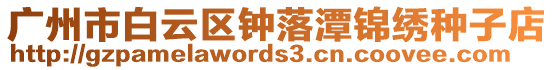 广州市白云区钟落潭锦绣种子店
http://gzpamelawords3.cn.coovee.com